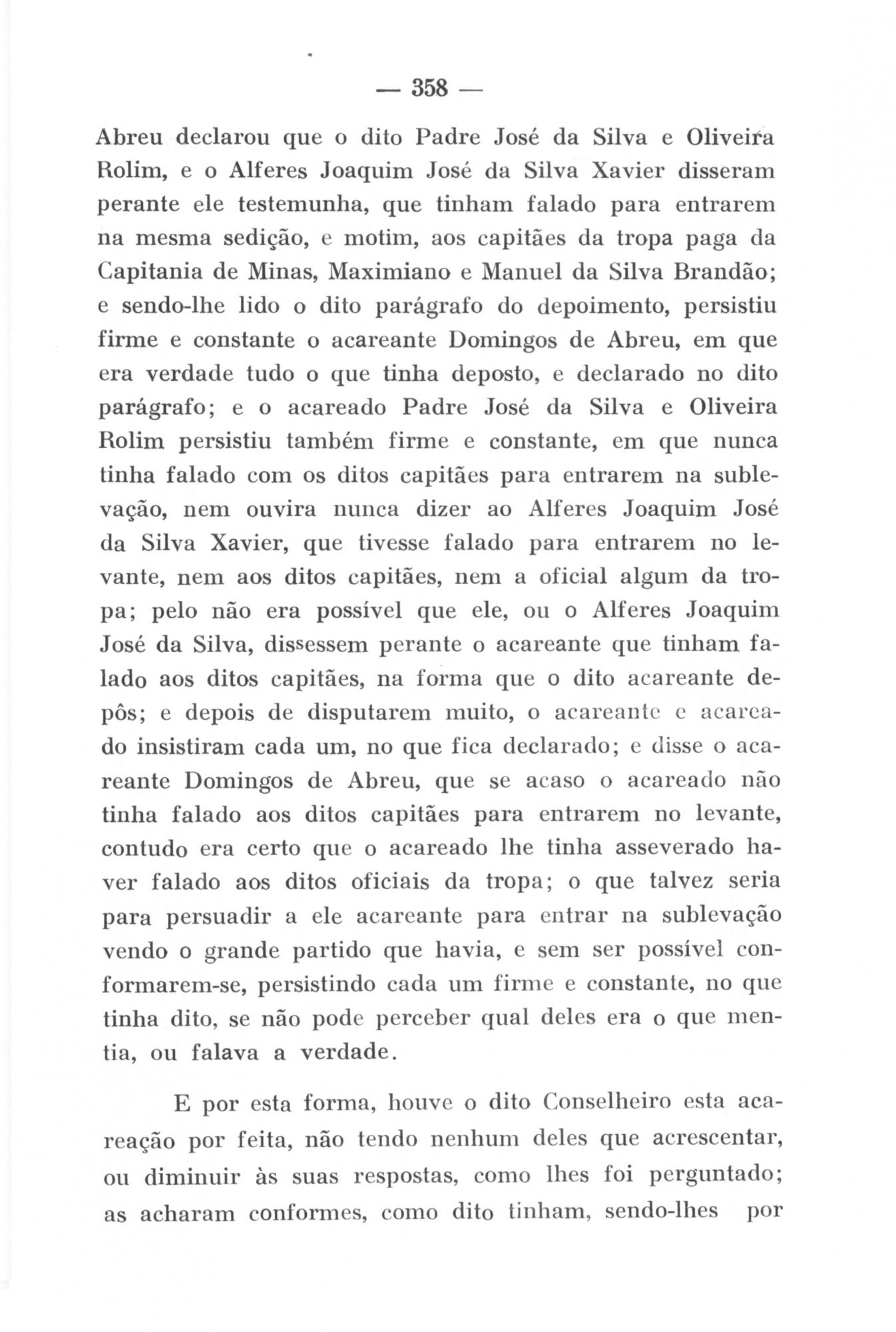 — 358 —

Abreu declarou que o dito Padre José da Silva e Oliveira Rolim, e o Alferes Joaquim José da Silva Xavier disseram perante ele testemunha, que tinham falado para entrarem na mesma sedição, e motim, aos capitães da tropa paga da Capitania de Minas, Maximiano e Manuel da Silva Brandão; e sendo-lhe lido o dito parágrafo do depoimento, persistiu firme e constante o acareante Domingos de Abreu, em que era verdade tudo o que tinha deposto, e declarado no dito parágrafo; e o acareado Padre José da Silva e Oliveira Rolim persistiu também firme e constante, em que nunca tinha falado com os ditos capitães para entrarem na sublevação, nem ouvira nunca dizer ao Alferes Joaquim José da Silva Xavier, que tivesse falado para entrarem no levante, nem aos ditos capitães, nem a oficial algum da tropa; pelo não era possível que ele, ou o Alferes Joaquim José da Silva, dissessem perante o acareante que tinham falado aos ditos capitães, na forma que o dito acareante depôs; e depois de disputarem muito, o acareante e acareado insistiram cada um, no que fica declarado; e disse o acareante Domingos de Abreu, que se acaso o acareado não tinha falado aos ditos capitães para entrarem no levante, contudo era certo que o acareado lhe tinha asseverado haver falado aos ditos oficiais da tropa; o que talvez seria para persuadir a ele acareante para entrar na sublevação vendo o grande partido que havia, e sem ser possível conformarem-se, persistindo cada um firme e constante, no que tinha dito, se não pode perceber qual deles era o que mentia, ou falava a verdade.

E por esta forma, houve o dito Conselheiro esta acareação por feita, não tendo nenhum deles que acrescentar, ou diminuir às suas respostas, como lhes foi perguntado; as acharam conformes, como dito tinham, sendo-lhes por